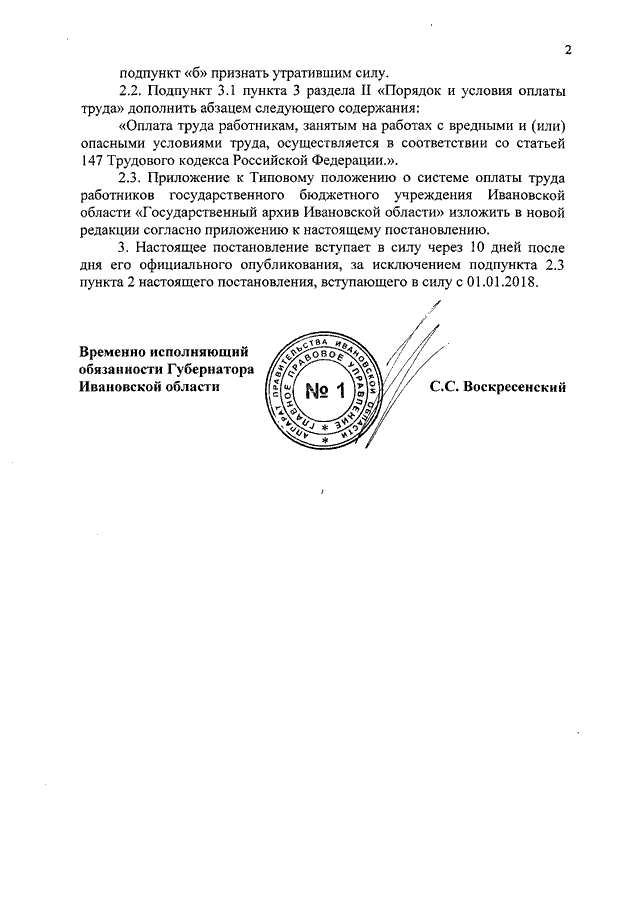 2

подпункт «б» признать утратившим силу.

2.2. Подпункт 3.1 пункта 3 раздела II «Порядок и условия оплаты труда» дополнить абзацем следующего содержания:

«Оплата труда работникам, занятым на работах с вредными и (или) опасными условиями труда, осуществляется в соответствии со статьей 147 Трудового кодекса Российской Федерации.».

2.3. Приложение к Типовому положению о системе оплаты труда работников государственного бюджетного учреждения Ивановской области «Государственный архив Ивановской области» изложить в новой редакции согласно приложению к настоящему постановлению.

3. Настоящее постановление вступает в силу через 10 дней после дня его официального опубликования, за исключением подпункта 2.3 пункта 2 настоящего постановления, вступающего в силу с 01.01.2018.

Временно исполняющий обязанности Губернатора Ивановской области

АППАРАТ ПРАВИТЕЛЬСТВА ИВАНОВСКОЙ ОБЛАСТИ ГЛАВНОЕ ПРАВОВОЕ УПРАВЛЕНИЕ
№ 1

С.С. Воскресенский